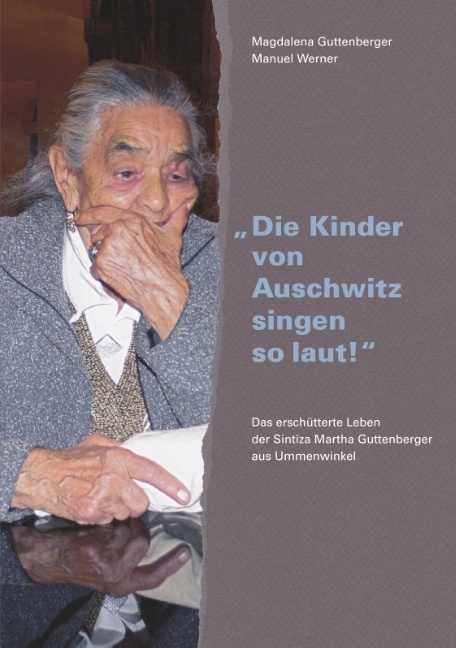 Magdalena Guttenberger
Manuel Werner

„Die Kinder von Auschwitz singen so laut!“

Das erschütterte Leben der Sintiza Martha Guttenberger aus Ummenwinkel